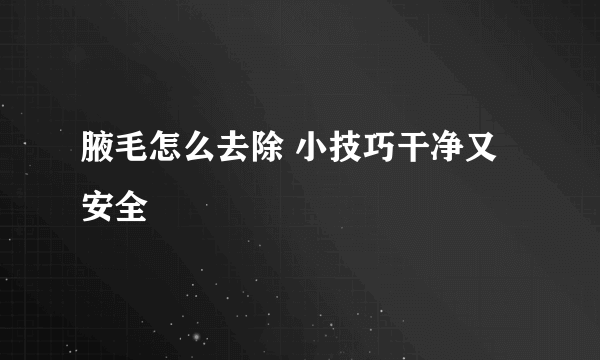 腋毛怎么去除 小技巧干净又安全